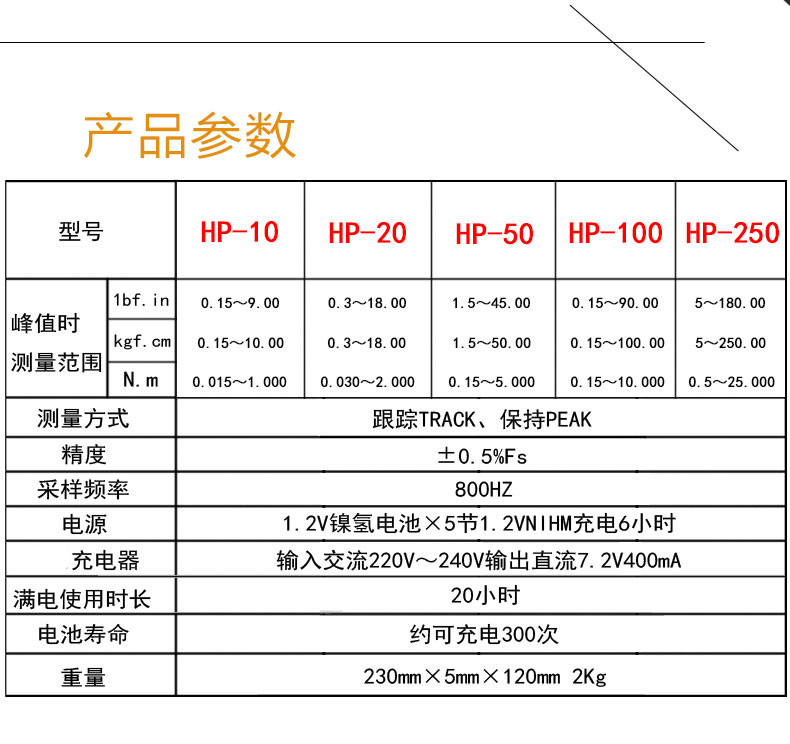 产品参数

| 型号 |  | HP-10 | HP-20 | HP-50 | HP-100 | HP-250 |
|---|---|---|---|---|---|---|
| 峰值时测量范围 | 1bf.in | 0.15～9.00 | 0.3～18.00 | 1.5～45.00 | 0.15～90.00 | 5～180.00 |
|  | kgf.cm | 0.15～10.00 | 0.3～18.00 | 1.5～50.00 | 0.15～100.00 | 5～250.00 |
|  | N.m | 0.015～1.000 | 0.030～2.000 | 0.15～5.000 | 0.15～10.000 | 0.5～25.000 |
| 测量方式 |  | 跟踪TRACK、保持PEAK |  |  |  |  |
| 精度 |  | ±0.5%Fs |  |  |  |  |
| 采样频率 |  | 800HZ |  |  |  |  |
| 电源 |  | 1.2V镍氢电池×5节1.2VNIHM充电6小时 |  |  |  |  |
| 充电器 |  | 输入交流220V～240V输出直流7.2V400mA |  |  |  |  |
| 满电使用时长 |  | 20小时 |  |  |  |  |
| 电池寿命 |  | 约可充电300次 |  |  |  |  |
| 重量 |  | 230mm×5mm×120mm 2Kg |  |  |  |  |